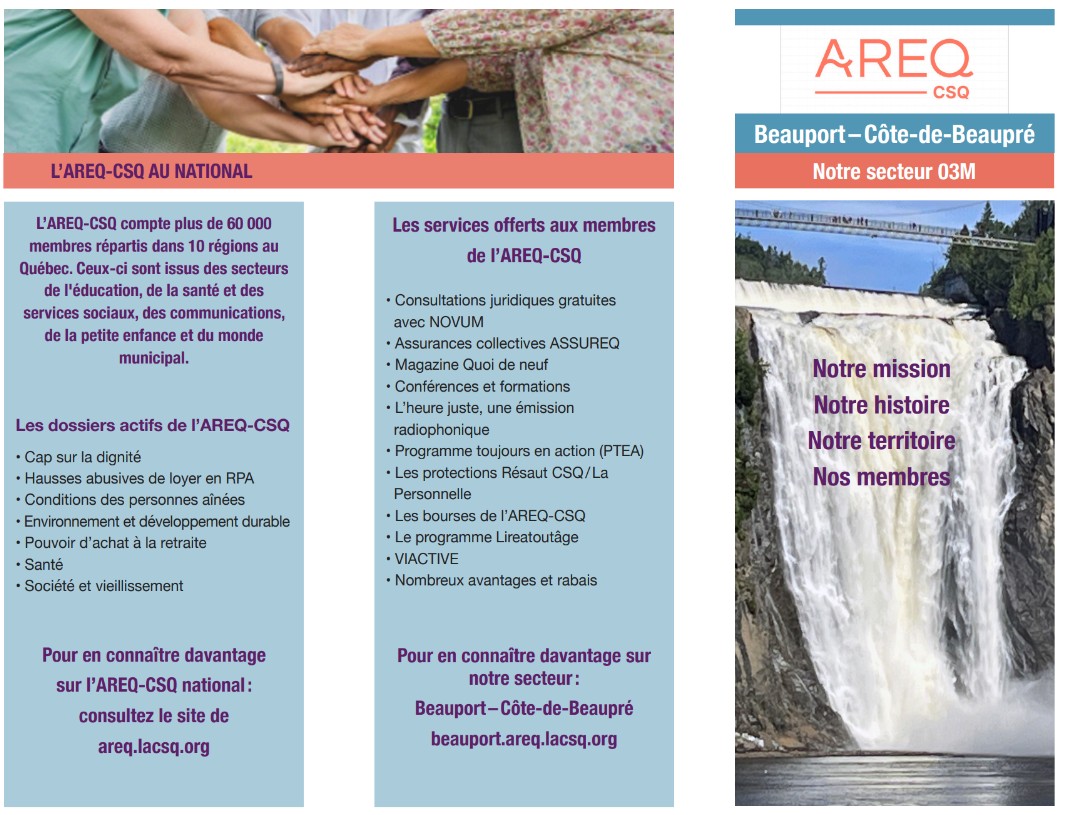 L'AREQ-CSQ AU NATIONAL

L'AREQ-CSQ compte plus de 60 000 membres répartis dans 10 régions au Québec. Ceux-ci sont issus des secteurs de l'éducation, de la santé et des services sociaux, des communications, de la petite enfance et du monde municipal.

Les dossiers actifs de l'AREQ-CSQ

• Cap sur la dignité
• Hausses abusives de loyer en RPA
• Conditions des personnes aînées
• Environnement et développement durable
• Pouvoir d'achat à la retraite
• Santé
• Société et vieillissement

Pour en connaître davantage sur l'AREQ-CSQ national : consultez le site de areq.lacsq.org

Les services offerts aux membres de l'AREQ-CSQ

• Consultations juridiques gratuites avec NOVUM
• Assurances collectives ASSUREQ
• Magazine Quoi de neuf
• Conférences et formations
• L'heure juste, une émission radiophonique
• Programme toujours en action (PTEA)
• Les protections Résaut CSQ/La Personnelle
• Les bourses de l'AREQ-CSQ
• Le programme Lireatoutâge
• VIACTIVE
• Nombreux avantages et rabais

Pour en connaître davantage sur notre secteur : Beauport – Côte-de-Beaupré beauport.areq.lacsq.org

AREQ CSQ

Beauport – Côte-de-Beaupré

Notre secteur 03M

Notre mission
Notre histoire
Notre territoire
Nos membres